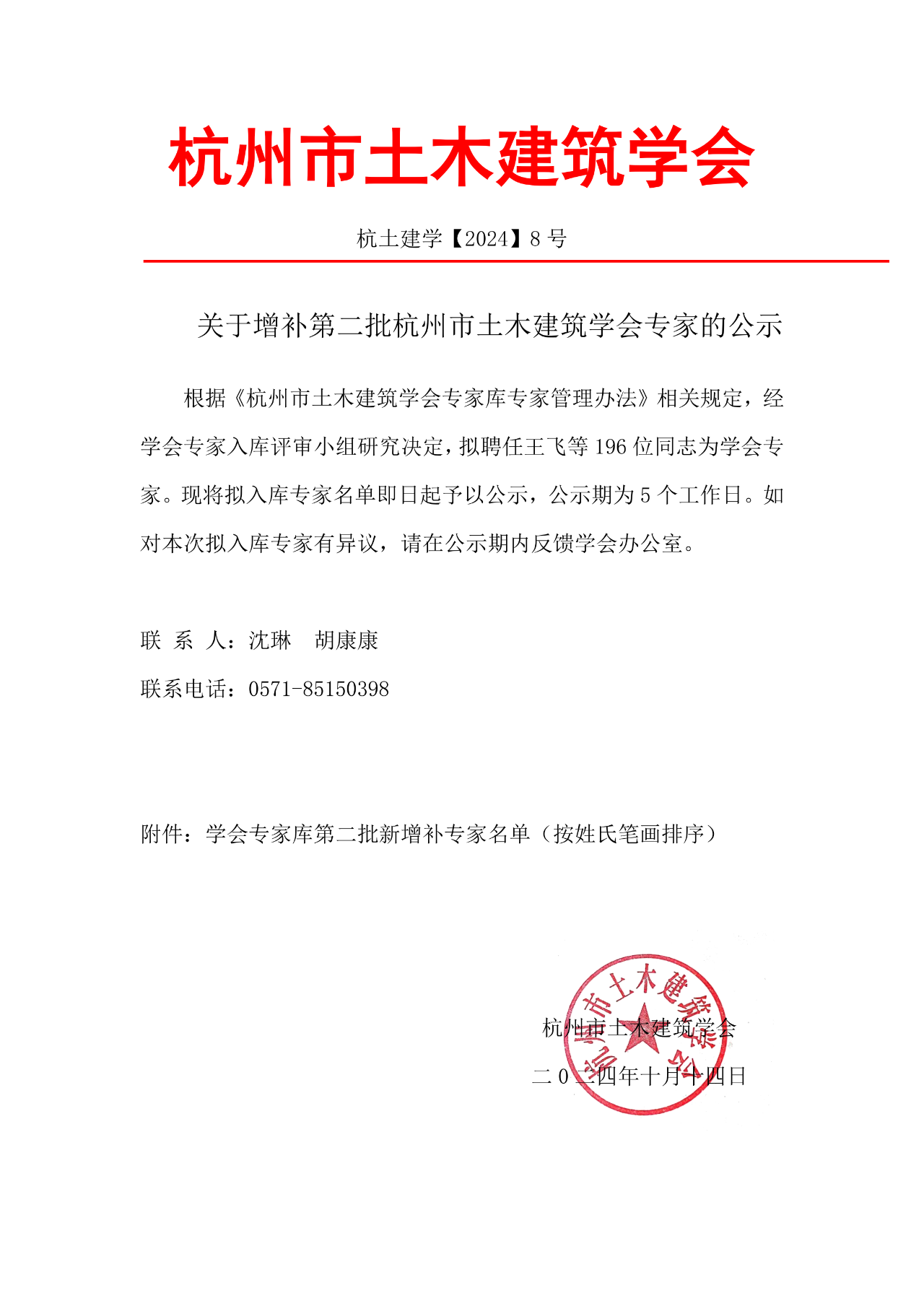 杭州市土木建筑学会

杭土建学【2024】8 号

关于增补第二批杭州市土木建筑学会专家的公示

根据《杭州市土木建筑学会专家库专家管理办法》相关规定，经学会专家入库评审小组研究决定，拟聘任王飞等 196 位同志为学会专家。现将拟入库专家名单即日起予以公示，公示期为 5 个工作日。如对本次拟入库专家有异议，请在公示期内反馈学会办公室。

联 系 人：沈琳　胡康康

联系电话：0571-85150398

附件：学会专家库第二批新增补专家名单（按姓氏笔画排序）

杭州市土木建筑学会

杭州市土木建筑学会

二 0 二四年十月十四日